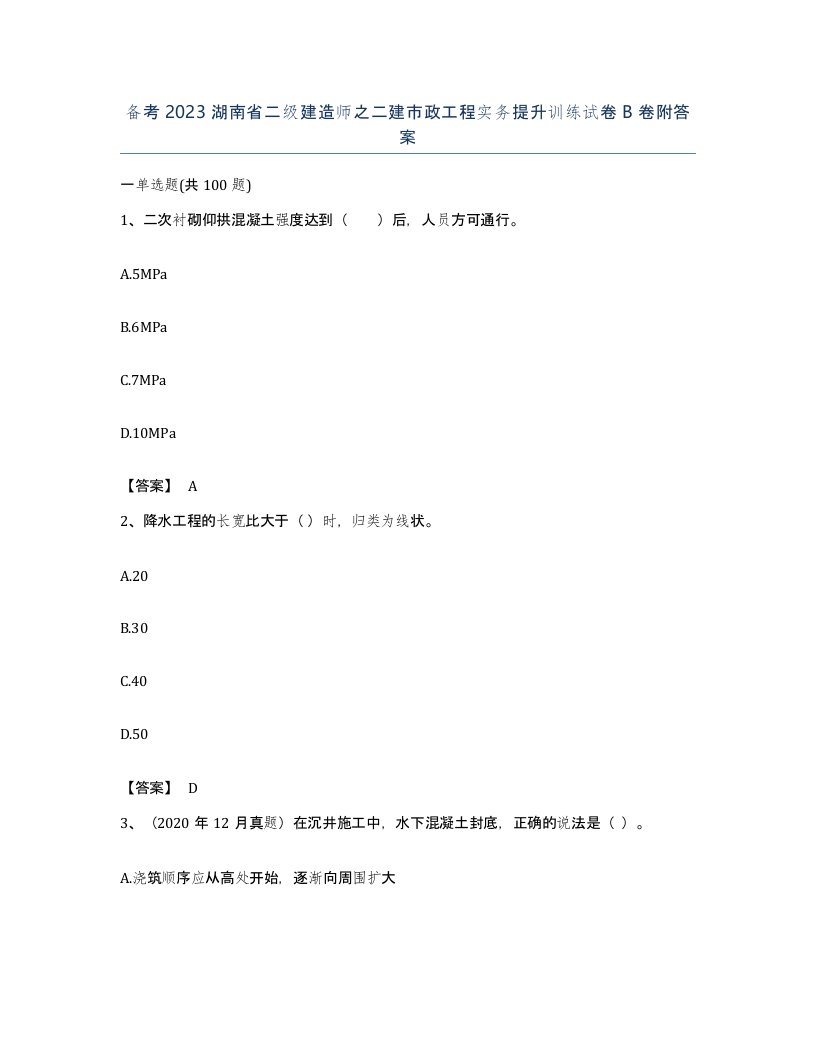 备考 2023 湖南省二级建造师之二建市政工程实务提升训练试卷 B 卷附答案

一单选题(共 100 题)

1、二次衬砌仰拱混凝土强度达到（　　）后，人员方可通行。

A.5MPa

B.6MPa

C.7MPa

D.10MPa

【答案】 A

2、降水工程的长宽比大于（）时，归类为线状。

A.20

B.30

C.40

D.50

【答案】 D

3、（2020 年 12 月真题）在沉井施工中，水下混凝土封底，正确的说法是（ ）。

A.浇筑顺序应从高处开始，逐渐向周围扩大